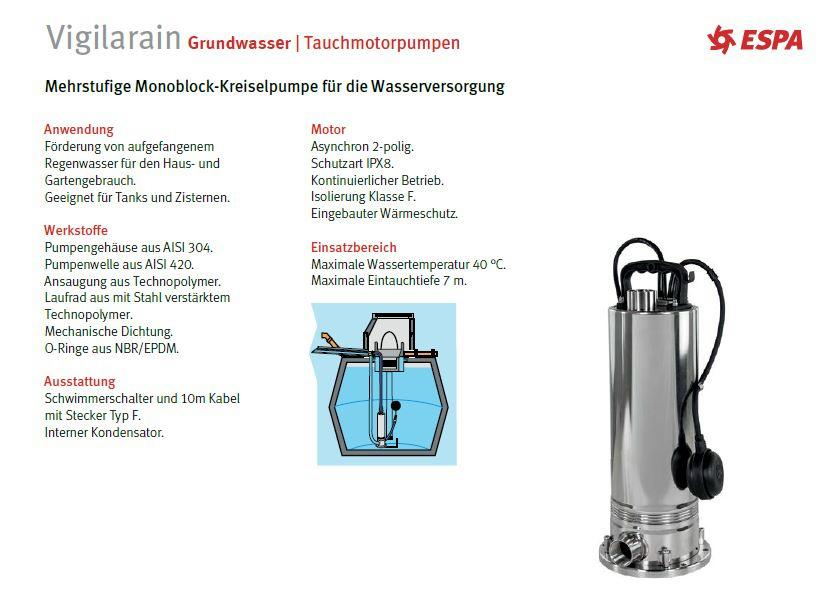 Vigilarain Grundwasser | Tauchmotorpumpen

ESPA

Mehrstufige Monoblock-Kreiselpumpe für die Wasserversorgung

Anwendung
Förderung von aufgefangenem Regenwasser für den Haus- und Gartengebrauch.
Geeignet für Tanks und Zisternen.

Werkstoffe
Pumpengehäuse aus AISI 304.
Pumpenwelle aus AISI 420.
Ansaugung aus Technopolymer.
Laufrad aus mit Stahl verstärktem Technopolymer.
Mechanische Dichtung.
O-Ringe aus NBR/EPDM.

Ausstattung
Schwimmerschalter und 10m Kabel mit Stecker Typ F.
Interner Kondensator.

Motor
Asynchron 2-polig.
Schutzart IPX8.
Kontinuierlicher Betrieb.
Isolierung Klasse F.
Eingebauter Wärmeschutz.

Einsatzbereich
Maximale Wassertemperatur 40 °C.
Maximale Eintauchtiefe 7 m.